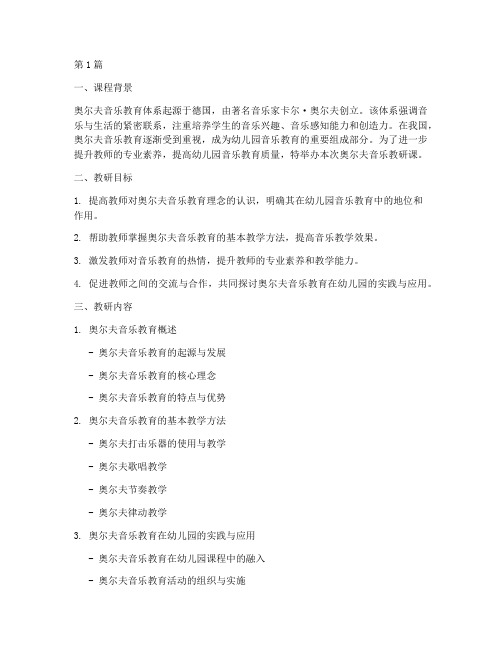 第1篇

一、课程背景

奥尔夫音乐教育体系起源于德国，由著名音乐家卡尔·奥尔夫创立。该体系强调音乐与生活的紧密联系，注重培养学生的音乐兴趣、音乐感知能力和创造力。在我国，奥尔夫音乐教育逐渐受到重视，成为幼儿园音乐教育的重要组成部分。为了进一步提升教师的专业素养，提高幼儿园音乐教育质量，特举办本次奥尔夫音乐教研课。

二、教研目标

1. 提高教师对奥尔夫音乐教育理念的认识，明确其在幼儿园音乐教育中的地位和作用。

2. 帮助教师掌握奥尔夫音乐教育的基本教学方法，提高音乐教学效果。

3. 激发教师对音乐教育的热情，提升教师的专业素养和教学能力。

4. 促进教师之间的交流与合作，共同探讨奥尔夫音乐教育在幼儿园的实践与应用。

三、教研内容

1. 奥尔夫音乐教育概述

- 奥尔夫音乐教育的起源与发展

- 奥尔夫音乐教育的核心理念

- 奥尔夫音乐教育的特点与优势

2. 奥尔夫音乐教育的基本教学方法

- 奥尔夫打击乐器的使用与教学

- 奥尔夫歌唱教学

- 奥尔夫节奏教学

- 奥尔夫律动教学

3. 奥尔夫音乐教育在幼儿园的实践与应用

- 奥尔夫音乐教育在幼儿园课程中的融入

- 奥尔夫音乐教育活动的组织与实施